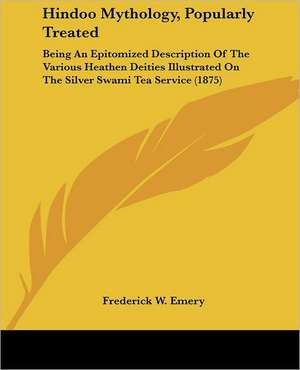 Hindoo Mythology, Popularly Treated

Being An Epitomized Description Of The Various Heathen Deities Illustrated On The Silver Swami Tea Service (1875)

Frederick W. Emery